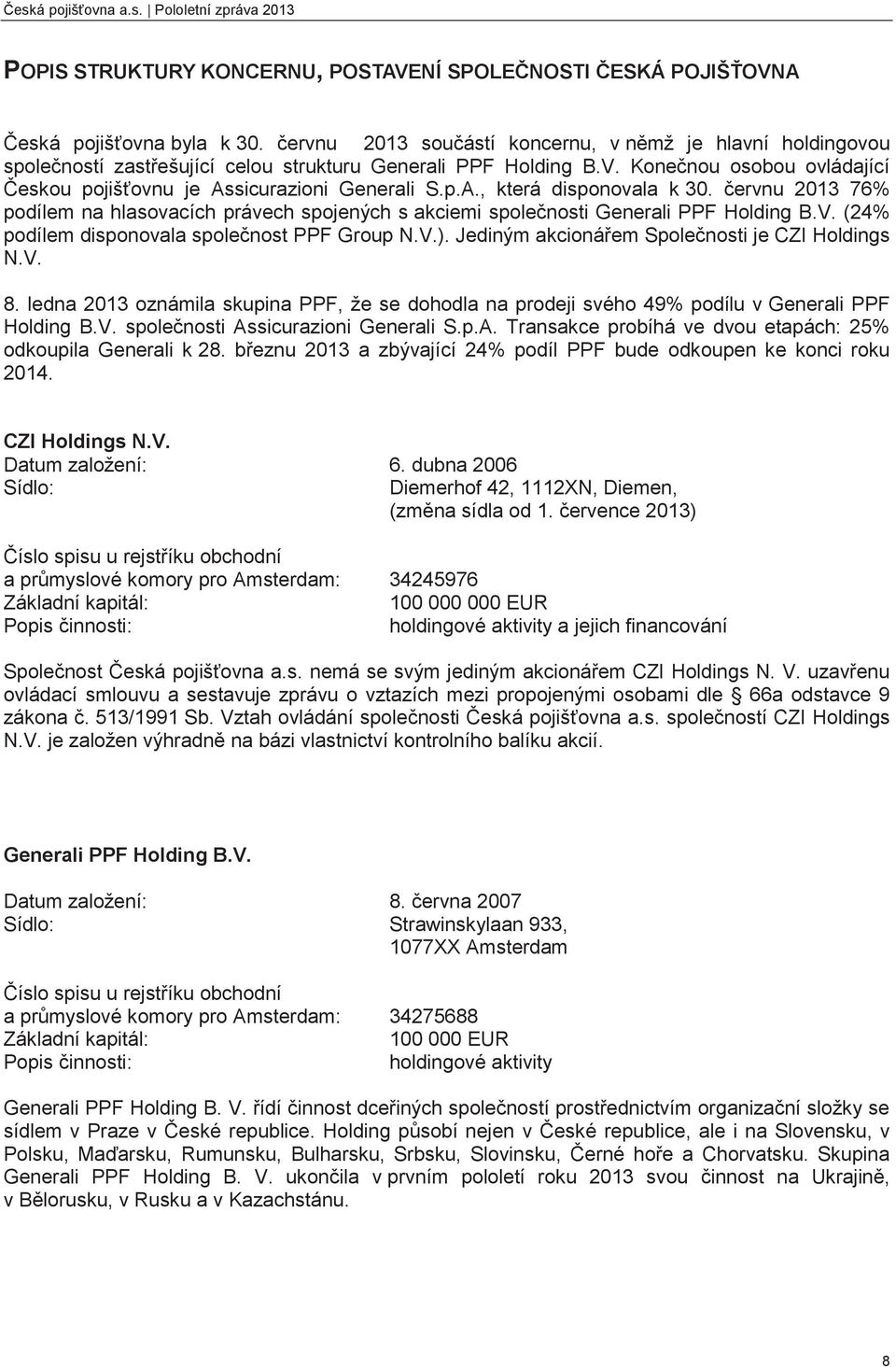 Česká pojišťovna a.s. | Pololetní zpráva 2013

POPIS STRUKTURY KONCERNU, POSTAVENÍ SPOLEČNOSTI ČESKÁ POJIŠŤOVNA

Česká pojišťovna byla k 30. červnu 2013 součástí koncernu, v němž je hlavní holdingovou společností zastřešující celou strukturu Generali PPF Holding B.V. Konečnou osobou ovládající Českou pojišťovnu je Assicurazioni Generali S.p.A., která disponovala k 30. červnu 2013 76% podílem na hlasovacích právech spojených s akciemi společnosti Generali PPF Holding B.V. (24% podílem disponovala společnost PPF Group N.V.). Jediným akcionářem Společnosti je CZI Holdings N.V.

8. ledna 2013 oznámila skupina PPF, že se dohodla na prodeji svého 49% podílu v Generali PPF Holding B.V. společnosti Assicurazioni Generali S.p.A. Transakce probíhá ve dvou etapách: 25% odkoupila Generali k 28. březnu 2013 a zbývající 24% podíl PPF bude odkoupen ke konci roku 2014.

CZI Holdings N.V.
Datum založení: 6. dubna 2006
Sídlo: Diemerhof 42, 1112XN, Diemen, (změna sídla od 1. července 2013)

Číslo spisu u rejstříku obchodní a průmyslové komory pro Amsterdam: 34245976
Základní kapitál: 100 000 000 EUR
Popis činnosti: holdingové aktivity a jejich financování

Společnost Česká pojišťovna a.s. nemá se svým jediným akcionářem CZI Holdings N. V. uzavřenu ovládací smlouvu a sestavuje zprávu o vztazích mezi propojenými osobami dle § 66a odstavce 9 zákona č. 513/1991 Sb. Vztah ovládání společnosti Česká pojišťovna a.s. společností CZI Holdings N.V. je založen výhradně na bázi vlastnictví kontrolního balíku akcií.

Generali PPF Holding B.V.

Datum založení: 8. června 2007
Sídlo: Strawinskylaan 933, 1077XX Amsterdam

Číslo spisu u rejstříku obchodní a průmyslové komory pro Amsterdam: 34275688
Základní kapitál: 100 000 EUR
Popis činnosti: holdingové aktivity

Generali PPF Holding B. V. řídí činnost dceřiných společností prostřednictvím organizační složky se sídlem v Praze v České republice. Holding působí nejen v České republice, ale i na Slovensku, v Polsku, Maďarsku, Rumunsku, Bulharsku, Srbsku, Slovinsku, Černé hoře a Chorvatsku. Skupina Generali PPF Holding B. V. ukončila v prvním pololetí roku 2013 svou činnost na Ukrajině, v Bělorusku, v Rusku a v Kazachstánu.

8